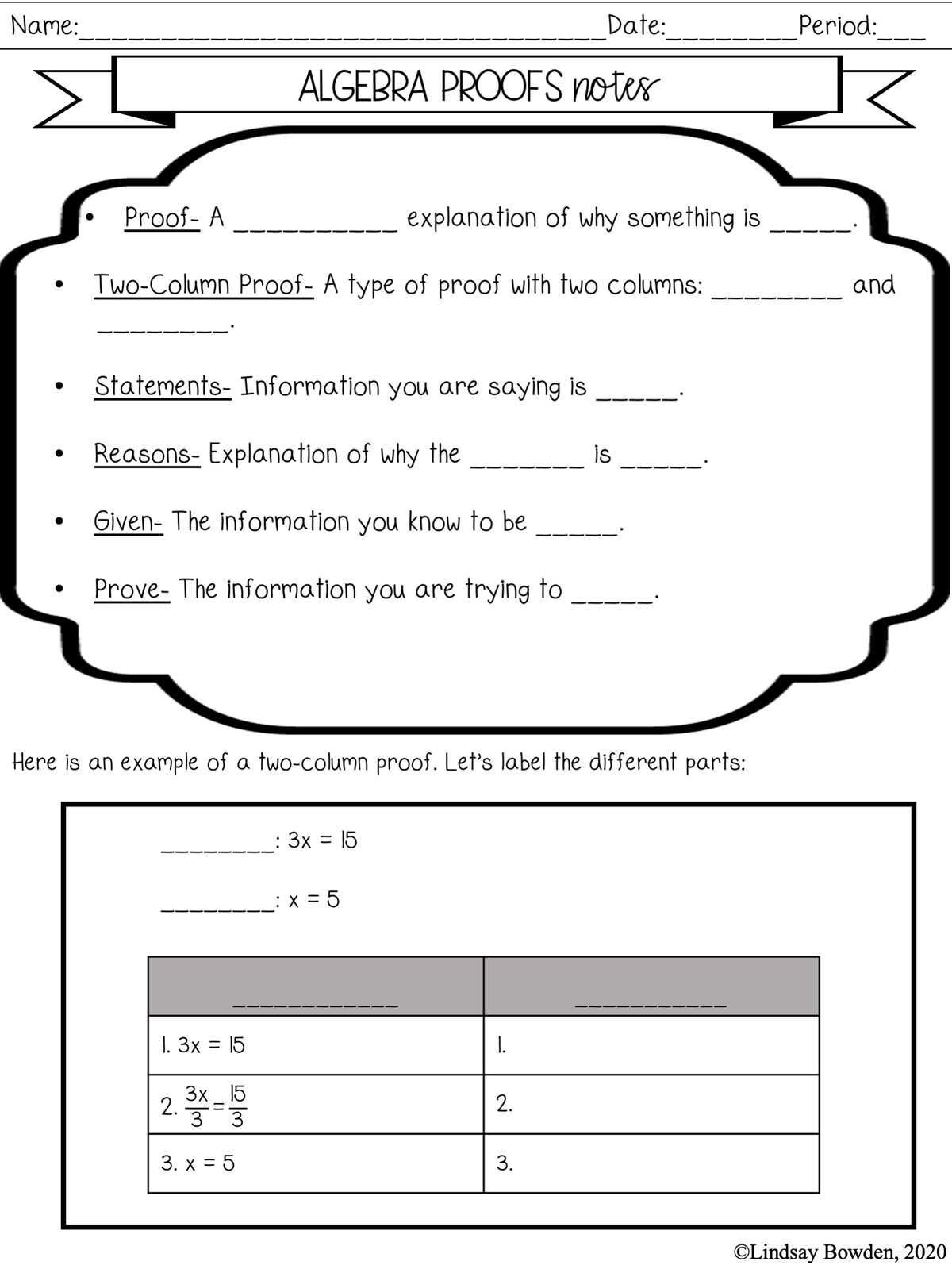 Name:____ Date:____ Period:____

ALGEBRA PROOFS notes

• Proof- A ____ explanation of why something is ____.

• Two-Column Proof- A type of proof with two columns: ____ and ____.

• Statements- Information you are saying is ____.

• Reasons- Explanation of why the ____ is ____.

• Given- The information you know to be ____.

• Prove- The information you are trying to ____.

Here is an example of a two-column proof. Let's label the different parts:

____: $3x = 15$

____: $x = 5$

| ____ | ____ |
|---|---|
| 1. $3x = 15$ | 1. |
| 2. $\frac{3x}{3} = \frac{15}{3}$ | 2. |
| 3. $x = 5$ | 3. |

©Lindsay Bowden, 2020